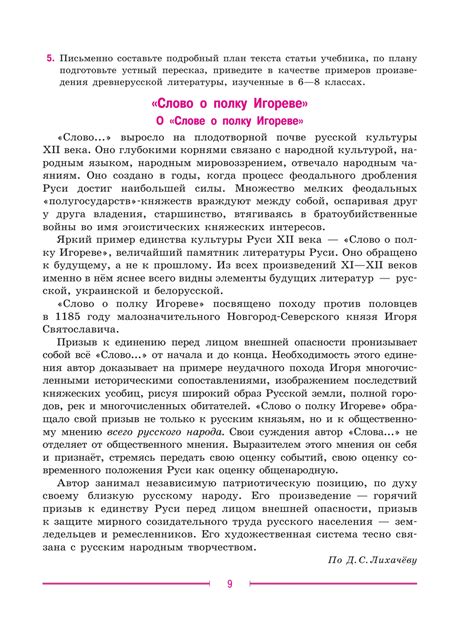 5. Письменно составьте подробный план текста статьи учебника, по плану подготовьте устный пересказ, приведите в качестве примеров произведения древнерусской литературы, изученные в 6—8 классах.

«Слово о полку Игореве»

О «Слове о полку Игореве»

«Слово...» выросло на плодотворной почве русской культуры XII века. Оно глубокими корнями связано с народной культурой, народным языком, народным мировоззрением, отвечало народным чаяниям. Оно создано в годы, когда процесс феодального дробления Руси достиг наибольшей силы. Множество мелких феодальных «полугосударств»-княжеств враждуют между собой, оспаривая друг у друга владения, старшинство, втягиваясь в братоубийственные войны во имя эгоистических княжеских интересов.

Яркий пример единства культуры Руси XII века — «Слово о полку Игореве», величайший памятник литературы Руси. Оно обращено к будущему, а не к прошлому. Из всех произведений XI—XII веков именно в нём яснее всего видны элементы будущих литератур — русской, украинской и белорусской.

«Слово о полку Игореве» посвящено походу против половцев в 1185 году малозначительного Новгород-Северского князя Игоря Святославича.

Призыв к единению перед лицом внешней опасности пронизывает собой всё «Слово...» от начала и до конца. Необходимость этого единения автор доказывает на примере неудачного похода Игоря многочисленными историческими сопоставлениями, изображением последствий княжеских усобиц, рисуя широкий образ Русской земли, полной городов, рек и многочисленных обитателей. «Слово о полку Игореве» обращало свой призыв не только к русским князьям, но и к общественному мнению всего русского народа. Свои суждения автор «Слова...» не отделяет от общественного мнения. Выразителем этого мнения он себя и признаёт, стремясь передать свою оценку событий, свою оценку современного положения Руси как оценку общенародную.

Автор занимал независимую патриотическую позицию, по духу своему близкую русскому народу. Его произведение — горячий призыв к единству Руси перед лицом внешней опасности, призыв к защите мирного созидательного труда русского населения — земледельцев и ремесленников. Его художественная система тесно связана с русским народным творчеством.

По Д. С. Лихачёву

9